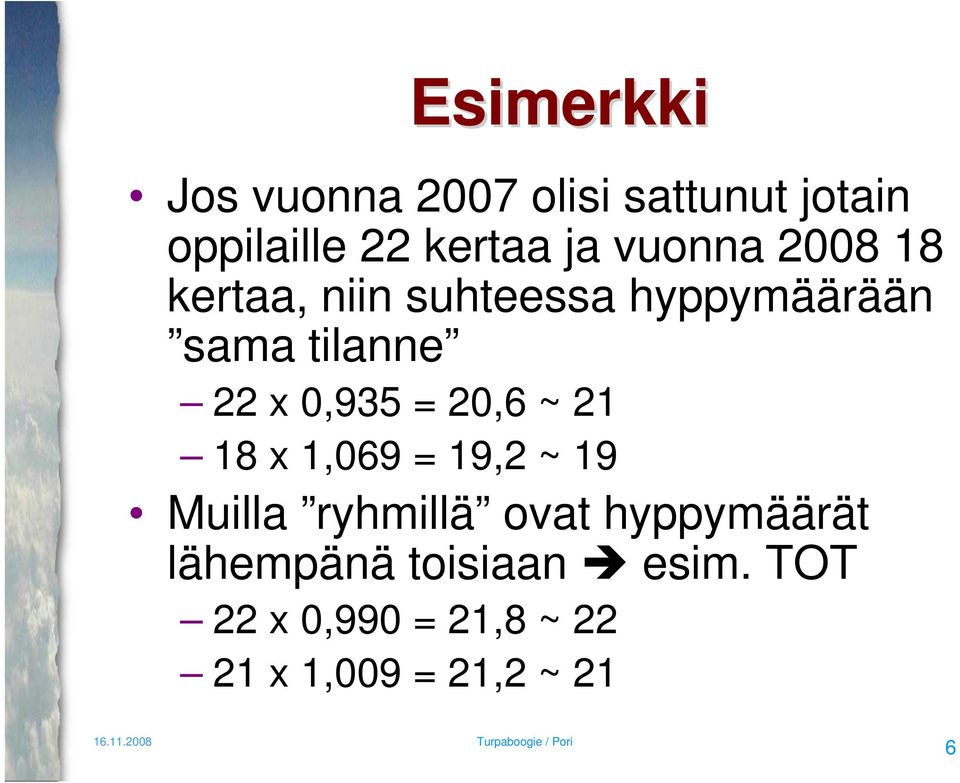 Esimerkki

• Jos vuonna 2007 olisi sattunut jotain oppilaille 22 kertaa ja vuonna 2008 18 kertaa, niin suhteessa hyppymäärään ”sama tilanne”

– 22 x 0,935 = 20,6 ~ 21

– 18 x 1,069 = 19,2 ~ 19

• Muilla ”ryhmillä” ovat hyppymäärät lähempänä toisiaan ➔ esim. TOT

– 22 x 0,990 = 21,8 ~ 22

– 21 x 1,009 = 21,2 ~ 21

16.11.2008

Turpaboogie / Pori

6